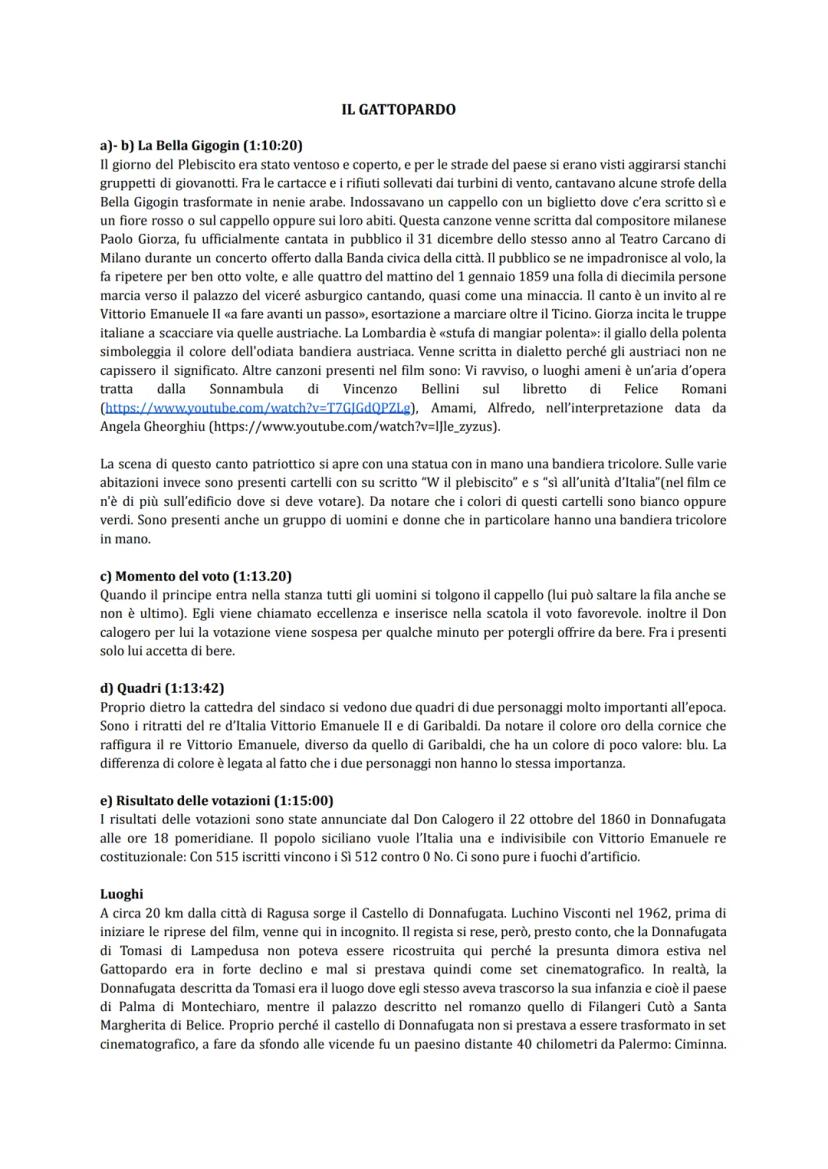 IL GATTOPARDO

a)- b) La Bella Gigogin (1:10:20)
Il giorno del Plebiscito era stato ventoso e coperto, e per le strade del paese si erano visti aggirarsi stanchi gruppetti di giovanotti. Fra le cartacce e i rifiuti sollevati dai turbini di vento, cantavano alcune strofe della Bella Gigogin trasformate in nenie arabe. Indossavano un cappello con un biglietto dove c'era scritto sì e un fiore rosso o sul cappello oppure sui loro abiti. Questa canzone venne scritta dal compositore milanese Paolo Giorza, fu ufficialmente cantata in pubblico il 31 dicembre dello stesso anno al Teatro Carcano di Milano durante un concerto offerto dalla Banda civica della città. Il pubblico se ne impadronisce al volo, la fa ripetere per ben otto volte, e alle quattro del mattino del 1 gennaio 1859 una folla di diecimila persone marcia verso il palazzo del viceré asburgico cantando, quasi come una minaccia. Il canto è un invito al re Vittorio Emanuele II «a fare avanti un passo», esortazione a marciare oltre il Ticino. Giorza incita le truppe italiane a scacciare via quelle austriache. La Lombardia è «stufa di mangiar polenta»: il giallo della polenta simboleggia il colore dell'odiata bandiera austriaca. Venne scritta in dialetto perché gli austriaci non ne capissero il significato. Altre canzoni presenti nel film sono: Vi ravviso, o luoghi ameni è un'aria d'opera tratta dalla Sonnambula di Vincenzo Bellini sul libretto di Felice Romani (https://www.youtube.com/watch?v=T7GJGdQPZLg), Amami, Alfredo, nell'interpretazione data da Angela Gheorghiu (https://www.youtube.com/watch?v=lJle_zyzus).

La scena di questo canto patriottico si apre con una statua con in mano una bandiera tricolore. Sulle varie abitazioni invece sono presenti cartelli con su scritto "W il plebiscito" e s "sì all'unità d'Italia"(nel film ce n'è di più sull'edificio dove si deve votare). Da notare che i colori di questi cartelli sono bianco oppure verdi. Sono presenti anche un gruppo di uomini e donne che in particolare hanno una bandiera tricolore in mano.

c) Momento del voto (1:13.20)
Quando il principe entra nella stanza tutti gli uomini si tolgono il cappello (lui può saltare la fila anche se non è ultimo). Egli viene chiamato eccellenza e inserisce nella scatola il voto favorevole. inoltre il Don calogero per lui la votazione viene sospesa per qualche minuto per potergli offrire da bere. Fra i presenti solo lui accetta di bere.

d) Quadri (1:13:42)
Proprio dietro la cattedra del sindaco si vedono due quadri di due personaggi molto importanti all'epoca. Sono i ritratti del re d'Italia Vittorio Emanuele II e di Garibaldi. Da notare il colore oro della cornice che raffigura il re Vittorio Emanuele, diverso da quello di Garibaldi, che ha un colore di poco valore: blu. La differenza di colore è legata al fatto che i due personaggi non hanno lo stessa importanza.

e) Risultato delle votazioni (1:15:00)
I risultati delle votazioni sono state annunciate dal Don Calogero il 22 ottobre del 1860 in Donnafugata alle ore 18 pomeridiane. Il popolo siciliano vuole l'Italia una e indivisibile con Vittorio Emanuele re costituzionale: Con 515 iscritti vincono i Sì 512 contro 0 No. Ci sono pure i fuochi d'artificio.

Luoghi
A circa 20 km dalla città di Ragusa sorge il Castello di Donnafugata. Luchino Visconti nel 1962, prima di iniziare le riprese del film, venne qui in incognito. Il regista si rese, però, presto conto, che la Donnafugata di Tomasi di Lampedusa non poteva essere ricostruita qui perché la presunta dimora estiva nel Gattopardo era in forte declino e mal si prestava quindi come set cinematografico. In realtà, la Donnafugata descritta da Tomasi era il luogo dove egli stesso aveva trascorso la sua infanzia e cioè il paese di Palma di Montechiaro, mentre il palazzo descritto nel romanzo quello di Filangeri Cutò a Santa Margherita di Belice. Proprio perché il castello di Donnafugata non si prestava a essere trasformato in set cinematografico, a fare da sfondo alle vicende fu un paesino distante 40 chilometri da Palermo: Ciminna.